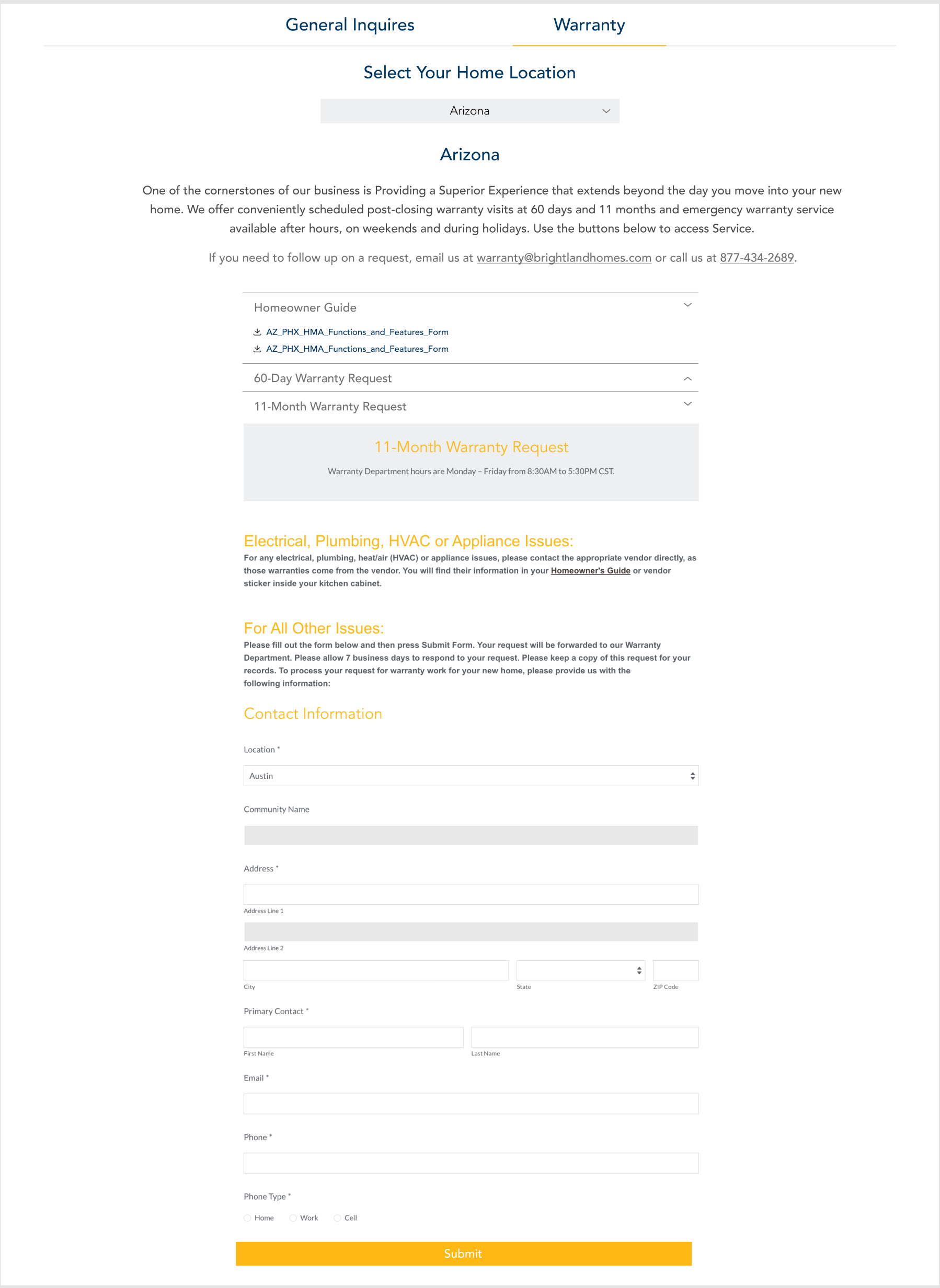 General Inquires

Warranty

Select Your Home Location

Arizona

Arizona

One of the cornerstones of our business is Providing a Superior Experience that extends beyond the day you move into your new home. We offer conveniently scheduled post-closing warranty visits at 60 days and 11 months and emergency warranty service available after hours, on weekends and during holidays. Use the buttons below to access Service.

If you need to follow up on a request, email us at warranty@brightlandhomes.com or call us at 877-434-2689.

Homeowner Guide

AZ_PHX_HMA_Functions_and_Features_Form

AZ_PHX_HMA_Functions_and_Features_Form

60-Day Warranty Request

11-Month Warranty Request

11-Month Warranty Request

Warranty Department hours are Monday – Friday from 8:30AM to 5:30PM CST.

Electrical, Plumbing, HVAC or Appliance Issues:

For any electrical, plumbing, heat/air (HVAC) or appliance issues, please contact the appropriate vendor directly, as those warranties come from the vendor. You will find their information in your Homeowner's Guide or vendor sticker inside your kitchen cabinet.

For All Other Issues:

Please fill out the form below and then press Submit Form. Your request will be forwarded to our Warranty Department. Please allow 7 business days to respond to your request. Please keep a copy of this request for your records. To process your request for warranty work for your new home, please provide us with the following information:

Contact Information

Location *

Austin

Community Name

Address *

Address Line 1

Address Line 2

City

State

ZIP Code

Primary Contact *

First Name

Last Name

Email *

Phone *

Phone Type *

Home Work Cell

Submit